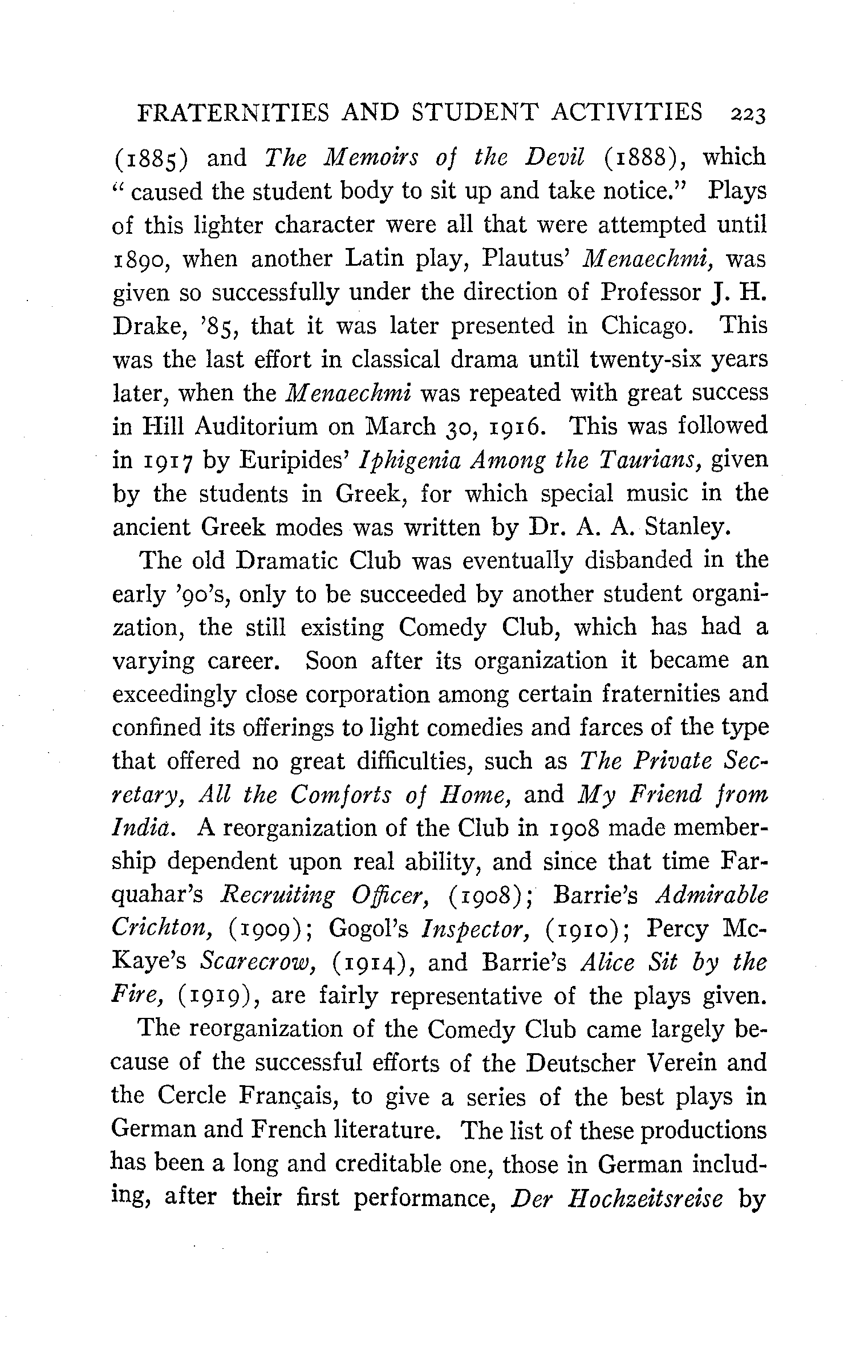 FRATERNITIES AND STUDENT ACTIVITIES 223

(1885) and The Memoirs of the Devil (1888), which "caused the student body to sit up and take notice." Plays of this lighter character were all that were attempted until 1890, when another Latin play, Plautus' Menaechmi, was given so successfully under the direction of Professor J. H. Drake, '85, that it was later presented in Chicago. This was the last effort in classical drama until twenty-six years later, when the Menaechmi was repeated with great success in Hill Auditorium on March 30, 1916. This was followed in 1917 by Euripides' Iphigenia Among the Taurians, given by the students in Greek, for which special music in the ancient Greek modes was written by Dr. A. A. Stanley.

The old Dramatic Club was eventually disbanded in the early '90's, only to be succeeded by another student organization, the still existing Comedy Club, which has had a varying career. Soon after its organization it became an exceedingly close corporation among certain fraternities and confined its offerings to light comedies and farces of the type that offered no great difficulties, such as The Private Secretary, All the Comforts of Home, and My Friend from India. A reorganization of the Club in 1908 made membership dependent upon real ability, and since that time Farquahar's Recruiting Officer, (1908); Barrie's Admirable Crichton, (1909); Gogol's Inspector, (1910); Percy McKaye's Scarecrow, (1914), and Barrie's Alice Sit by the Fire, (1919), are fairly representative of the plays given.

The reorganization of the Comedy Club came largely because of the successful efforts of the Deutscher Verein and the Cercle Français, to give a series of the best plays in German and French literature. The list of these productions has been a long and creditable one, those in German including, after their first performance, Der Hochzeitsreise by